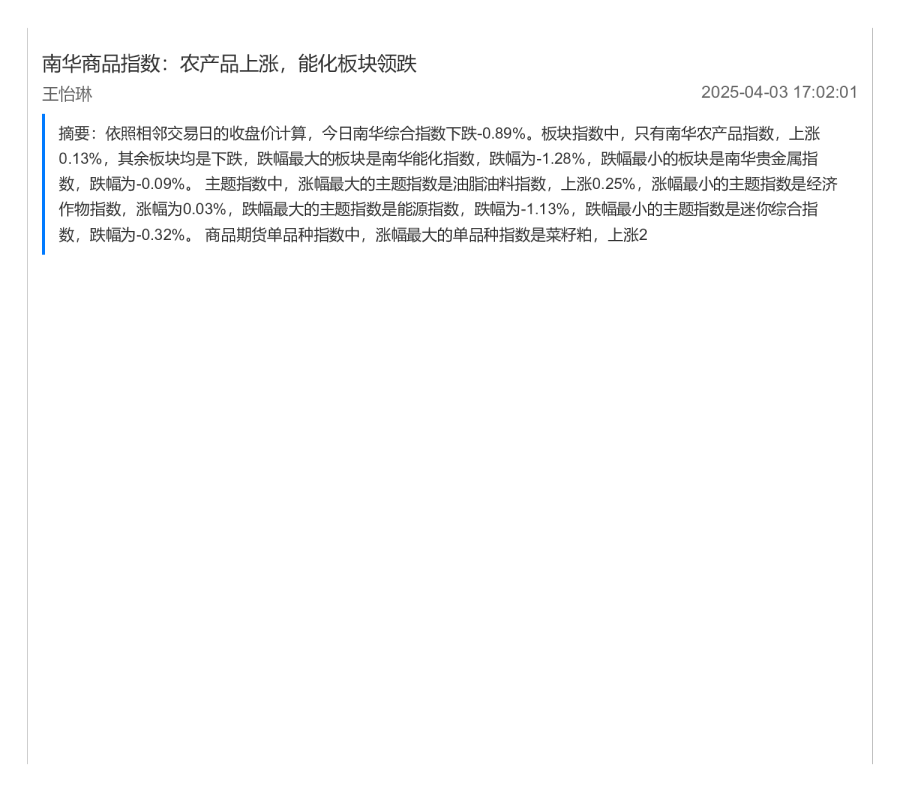 南华商品指数：农产品上涨，能化板块领跌

王怡琳

2025-04-03 17:02:01

摘要：依照相邻交易日的收盘价计算，今日南华综合指数下跌-0.89%。板块指数中，只有南华农产品指数，上涨0.13%，其余板块均是下跌，跌幅最大的板块是南华能化指数，跌幅为-1.28%，跌幅最小的板块是南华贵金属指数，跌幅为-0.09%。 主题指数中，涨幅最大的主题指数是油脂油料指数，上涨0.25%，涨幅最小的主题指数是经济作物指数，涨幅为0.03%，跌幅最大的主题指数是能源指数，跌幅为-1.13%，跌幅最小的主题指数是迷你综合指数，跌幅为-0.32%。 商品期货单品种指数中，涨幅最大的单品种指数是菜籽粕，上涨2